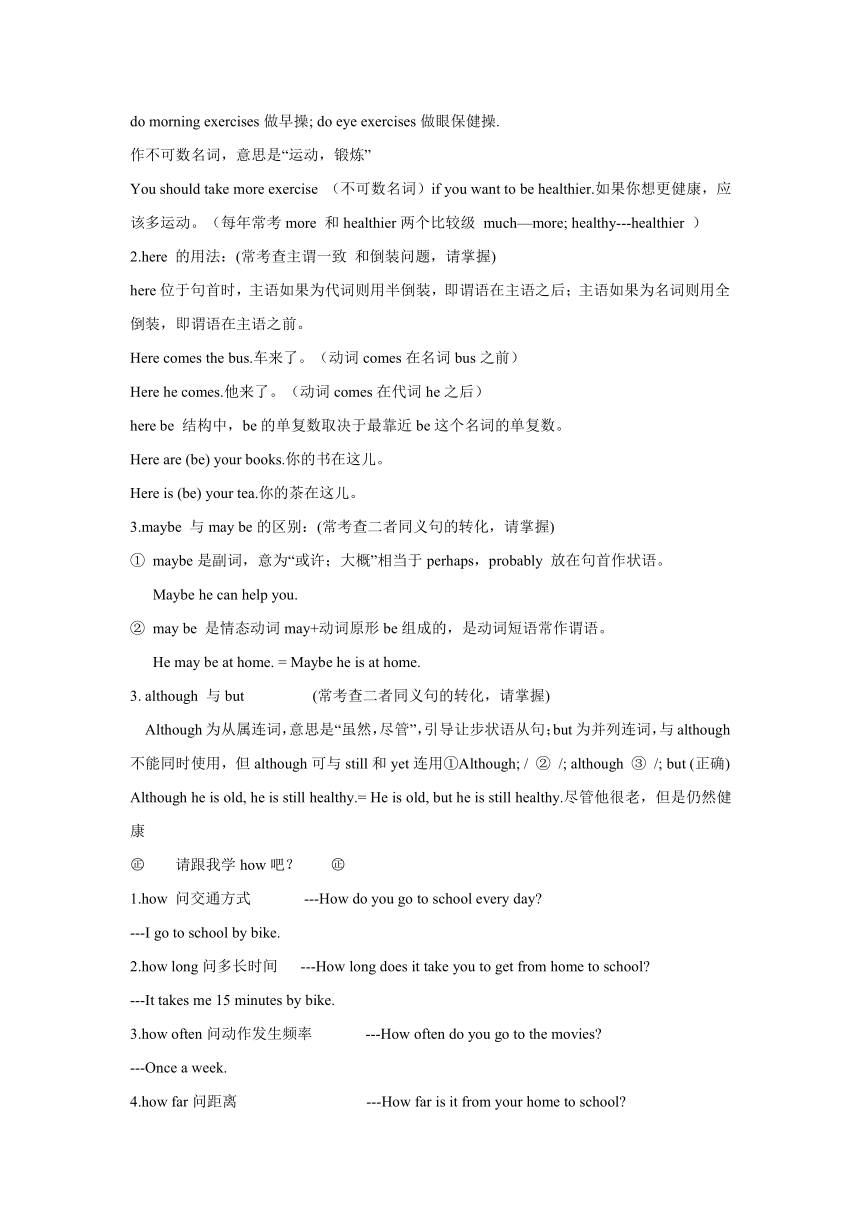 do morning exercises 做早操; do eye exercises 做眼保健操.

作不可数名词，意思是“运动，锻炼”

You should take more exercise （不可数名词）if you want to be healthier.如果你想更健康，应该多运动。（每年常考 more 和 healthier 两个比较级 much—more; healthy---healthier ）

2.here 的用法：(常考查主谓一致 和倒装问题，请掌握)

here 位于句首时，主语如果为代词则用半倒装，即谓语在主语之后；主语如果为名词则用全倒装，即谓语在主语之前。

Here comes the bus.车来了。（动词 comes 在名词 bus 之前）

Here he comes.他来了。（动词 comes 在代词 he 之后）

here be 结构中，be 的单复数取决于最靠近 be 这个名词的单复数。

Here are (be) your books.你的书在这儿。

Here is (be) your tea.你的茶在这儿。

3.maybe 与 may be 的区别：(常考查二者同义句的转化，请掌握)

① maybe 是副词，意为“或许；大概”相当于 perhaps，probably 放在句首作状语。

Maybe he can help you.

② may be 是情态动词 may+动词原形 be 组成的，是动词短语常作谓语。

He may be at home. = Maybe he is at home.

3. although 与 but (常考查二者同义句的转化，请掌握)

Although 为从属连词，意思是“虽然，尽管”，引导让步状语从句；but 为并列连词，与 although 不能同时使用，但 although 可与 still 和 yet 连用①Although; / ② /; although ③ /; but (正确)

Although he is old, he is still healthy.= He is old, but he is still healthy.尽管他很老，但是仍然健康

㊣ 请跟我学 how 吧？ ㊣

1.how 问交通方式 ---How do you go to school every day?

---I go to school by bike.

2.how long 问多长时间 ---How long does it take you to get from home to school?

---It takes me 15 minutes by bike.

3.how often 问动作发生频率 ---How often do you go to the movies?

---Once a week.

4.how far 问距离 ---How far is it from your home to school?